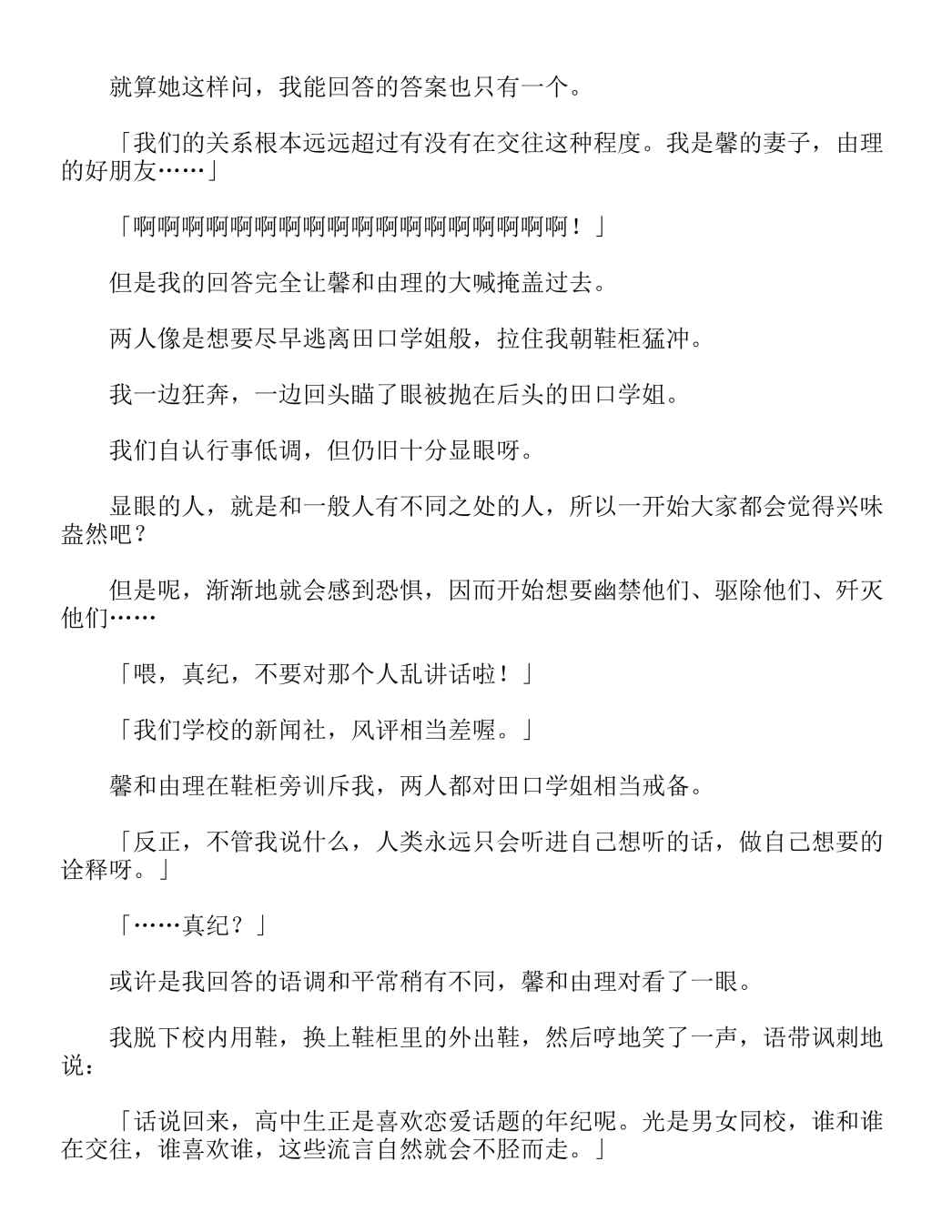 就算她这样问，我能回答的答案也只有一个。

「我们的关系根本远远超过有没有在交往这种程度。我是馨的妻子，由理的好朋友……」

「啊啊啊啊啊啊啊啊啊啊啊啊啊啊啊啊啊啊！」

但是我的回答完全让馨和由理的大喊掩盖过去。

两人像是想要尽早逃离田口学姐般，拉住我朝鞋柜猛冲。

我一边狂奔，一边回头瞄了眼被抛在后头的田口学姐。

我们自认行事低调，但仍旧十分显眼呀。

显眼的人，就是和一般人有不同之处的人，所以一开始大家都会觉得兴味盎然吧？

但是呢，渐渐地就会感到恐惧，因而开始想要幽禁他们、驱除他们、歼灭他们……

「喂，真纪，不要对那个人乱讲话啦！」

「我们学校的新闻社，风评相当差喔。」

馨和由理在鞋柜旁训斥我，两人都对田口学姐相当戒备。

「反正，不管我说什么，人类永远只会听进自己想听的话，做自己想要的诠释呀。」

「……真纪？」

或许是我回答的语调和平常稍有不同，馨和由理对看了一眼。

我脱下校内用鞋，换上鞋柜里的外出鞋，然后哼地笑了一声，语带讽刺地说：

「话说回来，高中生正是喜欢恋爱话题的年纪呢。光是男女同校，谁和谁在交往，谁喜欢谁，这些流言自然就会不胫而走。」